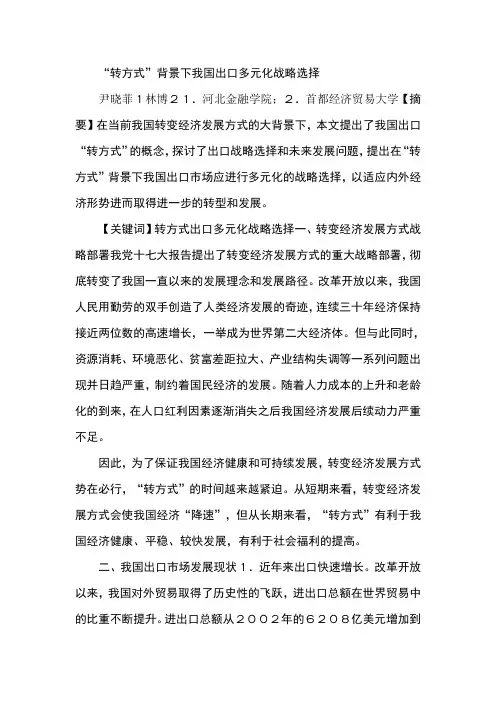 “转方式”背景下我国出口多元化战略选择

尹晓菲１林博２１．河北金融学院；２．首都经济贸易大学【摘要】在当前我国转变经济发展方式的大背景下，本文提出了我国出口“转方式”的概念，探讨了出口战略选择和未来发展问题，提出在“转方式”背景下我国出口市场应进行多元化的战略选择，以适应内外经济形势进而取得进一步的转型和发展。

【关键词】转方式出口多元化战略选择一、转变经济发展方式战略部署我党十七大报告提出了转变经济发展方式的重大战略部署，彻底转变了我国一直以来的发展理念和发展路径。改革开放以来，我国人民用勤劳的双手创造了人类经济发展的奇迹，连续三十年经济保持接近两位数的高速增长，一举成为世界第二大经济体。但与此同时，资源消耗、环境恶化、贫富差距拉大、产业结构失调等一系列问题出现并日趋严重，制约着国民经济的发展。随着人力成本的上升和老龄化的到来，在人口红利因素逐渐消失之后我国经济发展后续动力严重不足。

因此，为了保证我国经济健康和可持续发展，转变经济发展方式势在必行，“转方式”的时间越来越紧迫。从短期来看，转变经济发展方式会使我国经济“降速”，但从长期来看，“转方式”有利于我国经济健康、平稳、较快发展，有利于社会福利的提高。

二、我国出口市场发展现状１．近年来出口快速增长。改革开放以来，我国对外贸易取得了历史性的飞跃，进出口总额在世界贸易中的比重不断提升。进出口总额从２００２年的６２０８亿美元增加到